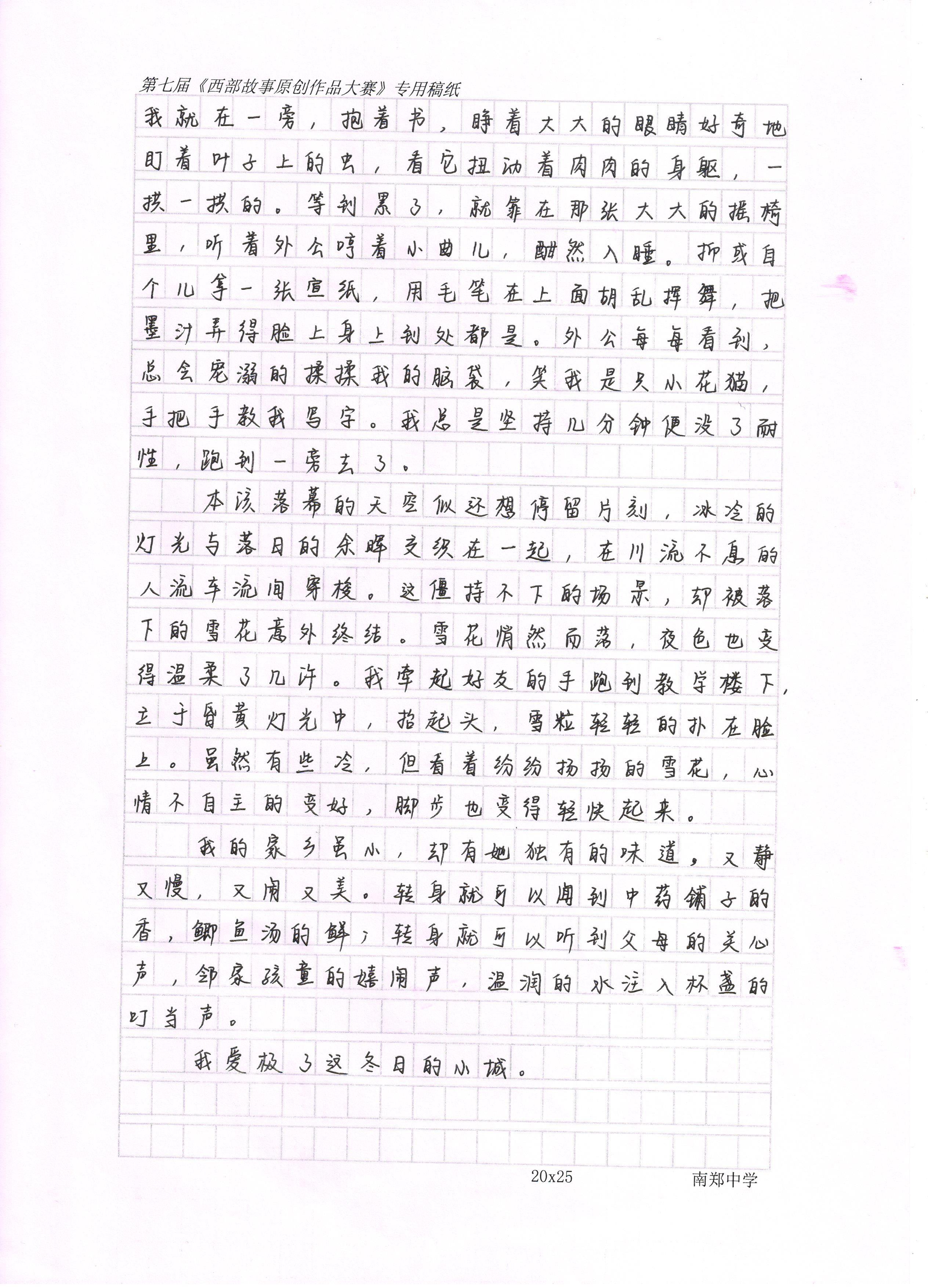 第七届《西部故事原创作品大赛》专用稿纸

我就在一旁，抱着书，睁着大大的眼睛好奇地盯着叶子上的虫，看它扭动着肉肉的身躯，一拱一拱的。等到累了，就靠在那张大大的摇椅里，听着外公哼着小曲儿，酣然入睡。抑或自个儿拿一张宣纸，用毛笔在上面胡乱挥舞，把墨汁弄得脸上身上到处都是。外公每每看到，总会宠溺的揉揉我的脑袋，笑我是只小花猫，手把手教我写字。我总是坚持几分钟便没了耐性，跑到一旁去了。

本该落幕的天空似还想停留片刻，冰冷的灯光与落日的余晖交织在一起，在川流不息的人流车流间穿梭。这僵持不下的场景，却被落下的雪花意外终结。雪花悄然而落，夜色也变得温柔了几许。我牵起好友的手跑到教学楼下，立于昏黄灯光中，抬起头，雪粒轻轻的扑在脸上。虽然有些冷，但看着纷纷扬扬的雪花，心情不自主的变好，脚步也变得轻快起来。

我的家乡虽小，却有她独有的味道，又静又慢，又闹又美。转身就可以闻到中药铺子的香，鲫鱼汤的鲜；转身就可以听到父母的关心声，邻家孩童的嬉闹声，温润的水注入杯盏的叮当声。

我爱极了这冬日的小城。

20x25

南郑中学